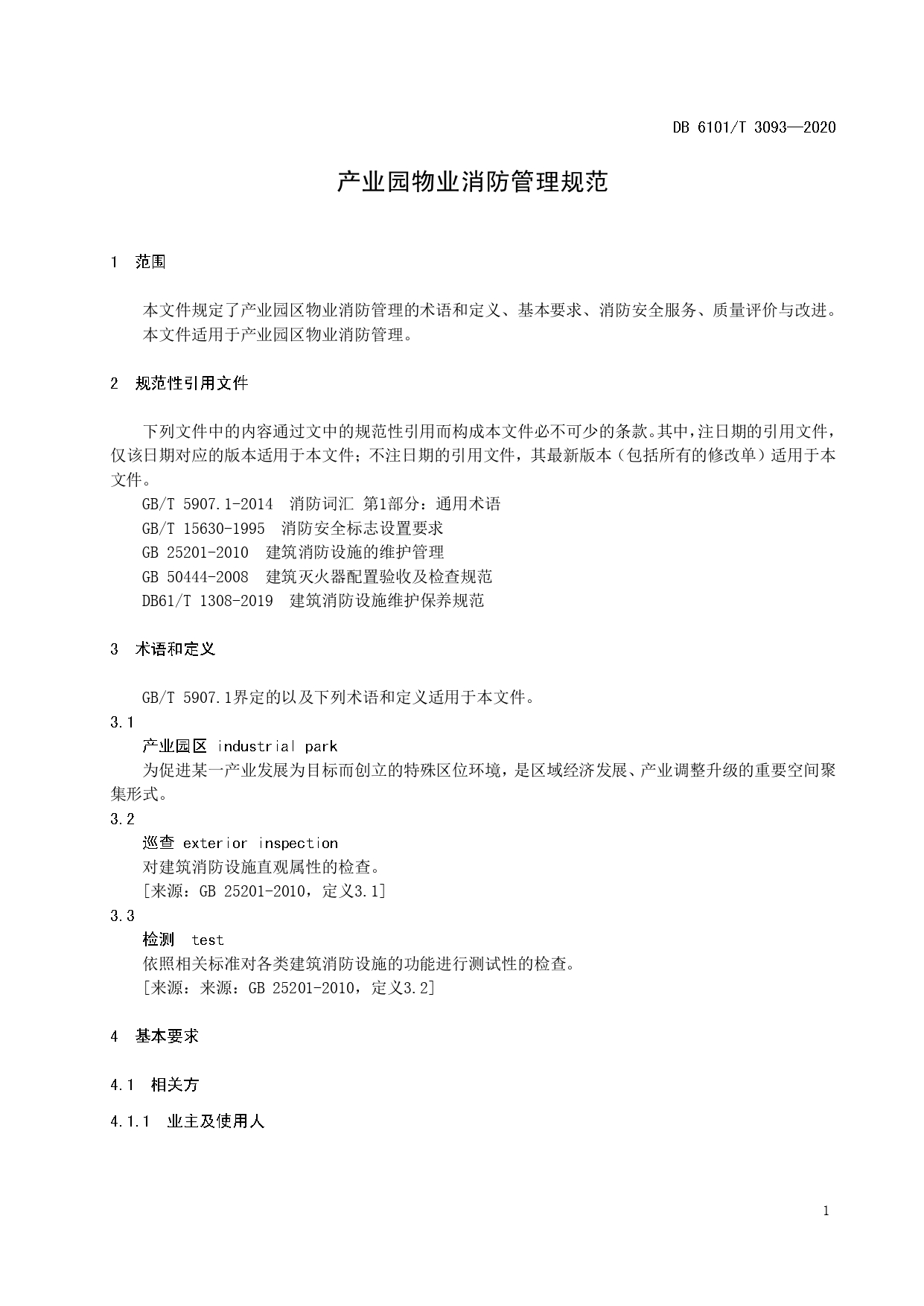 DB 6101/T 3093—2020

产业园物业消防管理规范

1 范围

本文件规定了产业园区物业消防管理的术语和定义、基本要求、消防安全服务、质量评价与改进。
本文件适用于产业园区物业消防管理。

2 规范性引用文件

下列文件中的内容通过文中的规范性引用而构成本文件必不可少的条款。其中，注日期的引用文件，仅该日期对应的版本适用于本文件；不注日期的引用文件，其最新版本（包括所有的修改单）适用于本文件。

GB/T 5907.1-2014 消防词汇 第1部分：通用术语
GB/T 15630-1995 消防安全标志设置要求
GB 25201-2010 建筑消防设施的维护管理
GB 50444-2008 建筑灭火器配置验收及检查规范
DB61/T 1308-2019 建筑消防设施维护保养规范

3 术语和定义

GB/T 5907.1界定的以及下列术语和定义适用于本文件。

3.1
产业园区 industrial park
为促进某一产业发展为目标而创立的特殊区位环境，是区域经济发展、产业调整升级的重要空间聚集形式。

3.2
巡查 exterior inspection
对建筑消防设施直观属性的检查。
[来源：GB 25201-2010，定义3.1]

3.3
检测 test
依照相关标准对各类建筑消防设施的功能进行测试性的检查。
[来源：来源：GB 25201-2010，定义3.2]

4 基本要求

4.1 相关方

4.1.1 业主及使用人

1